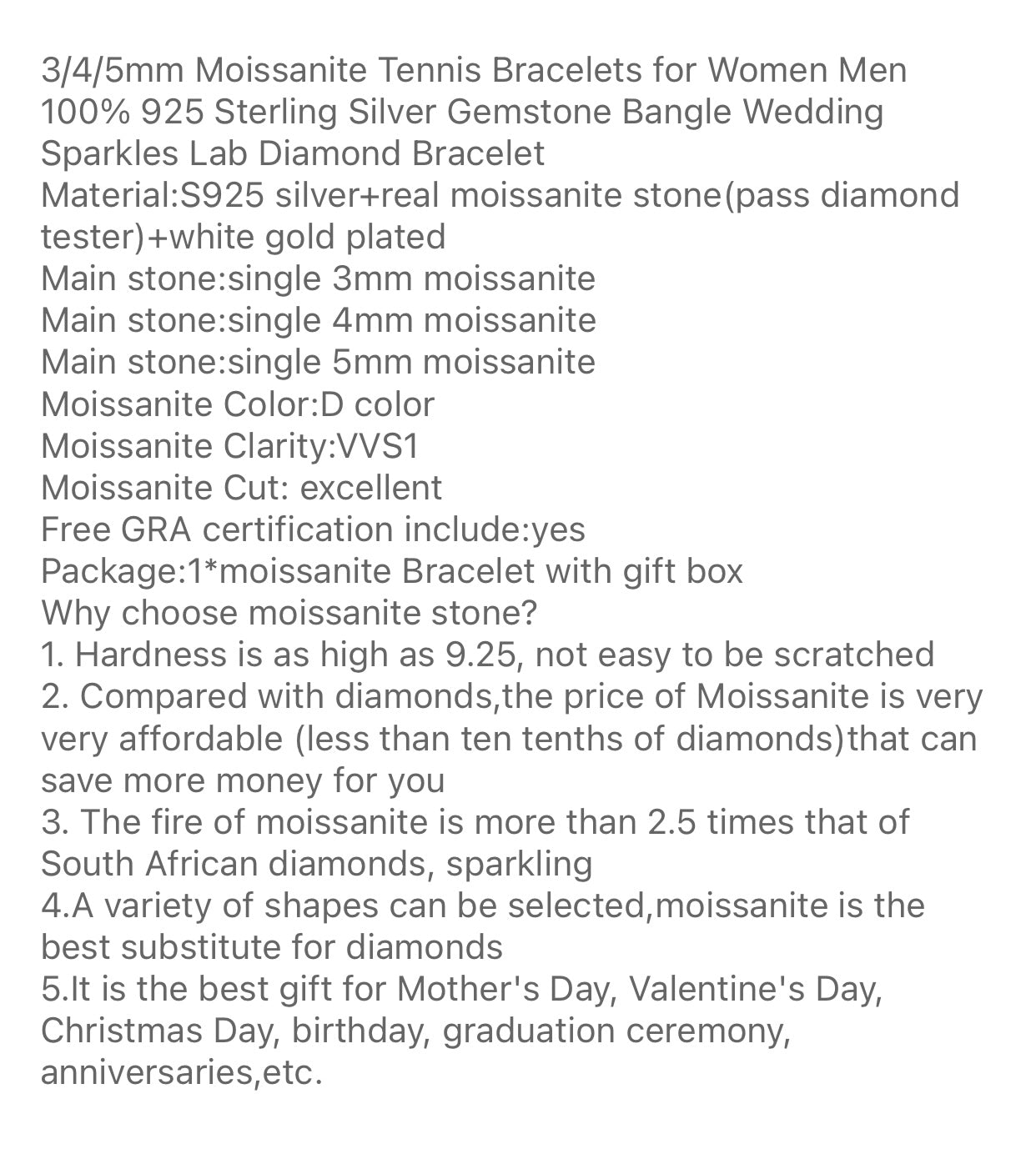 3/4/5mm Moissanite Tennis Bracelets for Women Men 100% 925 Sterling Silver Gemstone Bangle Wedding Sparkles Lab Diamond Bracelet
Material:S925 silver+real moissanite stone(pass diamond tester)+white gold plated
Main stone:single 3mm moissanite
Main stone:single 4mm moissanite
Main stone:single 5mm moissanite
Moissanite Color:D color
Moissanite Clarity:VVS1
Moissanite Cut: excellent
Free GRA certification include:yes
Package:1*moissanite Bracelet with gift box
Why choose moissanite stone?
1. Hardness is as high as 9.25, not easy to be scratched
2. Compared with diamonds,the price of Moissanite is very very affordable (less than ten tenths of diamonds)that can save more money for you
3. The fire of moissanite is more than 2.5 times that of South African diamonds, sparkling
4.A variety of shapes can be selected,moissanite is the best substitute for diamonds
5.It is the best gift for Mother's Day, Valentine's Day, Christmas Day, birthday, graduation ceremony, anniversaries,etc.